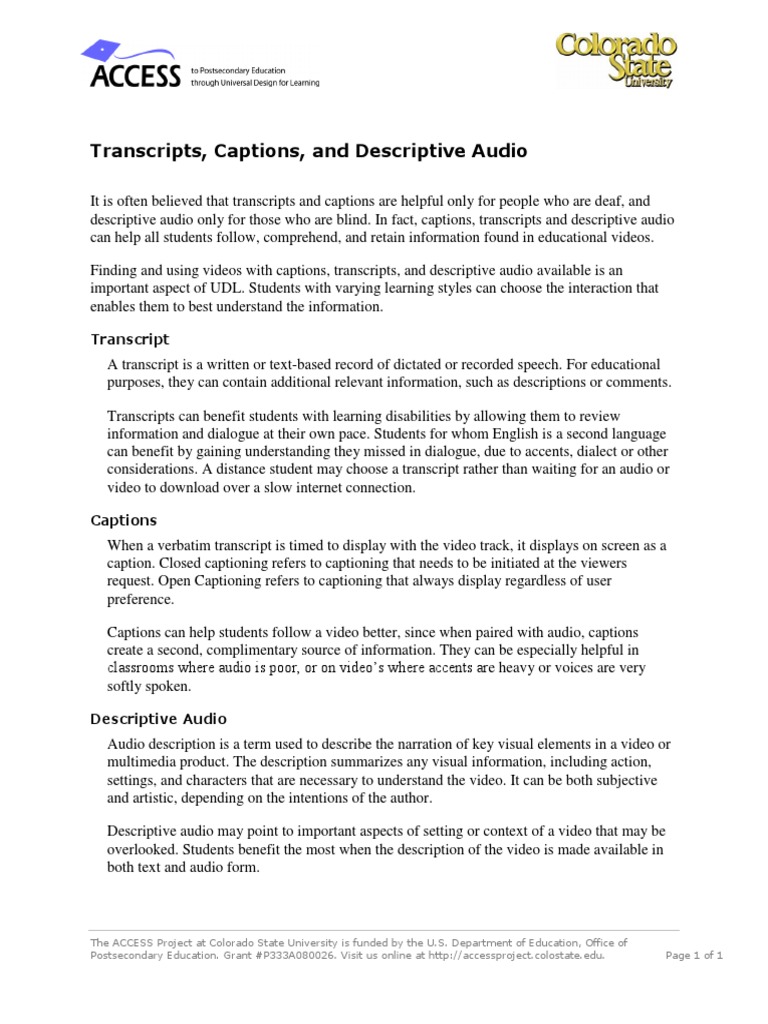 ACCESS to Postsecondary Education through Universal Design for Learning

Colorado State University

Transcripts, Captions, and Descriptive Audio

It is often believed that transcripts and captions are helpful only for people who are deaf, and descriptive audio only for those who are blind. In fact, captions, transcripts and descriptive audio can help all students follow, comprehend, and retain information found in educational videos.

Finding and using videos with captions, transcripts, and descriptive audio available is an important aspect of UDL. Students with varying learning styles can choose the interaction that enables them to best understand the information.

Transcript

A transcript is a written or text-based record of dictated or recorded speech. For educational purposes, they can contain additional relevant information, such as descriptions or comments.

Transcripts can benefit students with learning disabilities by allowing them to review information and dialogue at their own pace. Students for whom English is a second language can benefit by gaining understanding they missed in dialogue, due to accents, dialect or other considerations. A distance student may choose a transcript rather than waiting for an audio or video to download over a slow internet connection.

Captions

When a verbatim transcript is timed to display with the video track, it displays on screen as a caption. Closed captioning refers to captioning that needs to be initiated at the viewers request. Open Captioning refers to captioning that always display regardless of user preference.

Captions can help students follow a video better, since when paired with audio, captions create a second, complimentary source of information. They can be especially helpful in classrooms where audio is poor, or on video's where accents are heavy or voices are very softly spoken.

Descriptive Audio

Audio description is a term used to describe the narration of key visual elements in a video or multimedia product. The description summarizes any visual information, including action, settings, and characters that are necessary to understand the video. It can be both subjective and artistic, depending on the intentions of the author.

Descriptive audio may point to important aspects of setting or context of a video that may be overlooked. Students benefit the most when the description of the video is made available in both text and audio form.

The ACCESS Project at Colorado State University is funded by the U.S. Department of Education, Office of Postsecondary Education. Grant #P333A080026. Visit us online at http://accessproject.colostate.edu.

Page 1 of 1